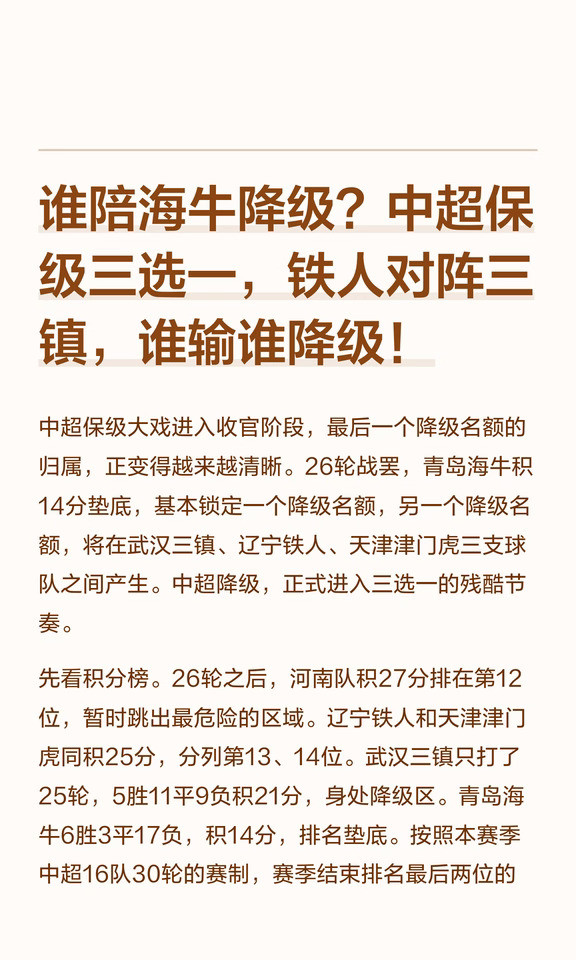 谁陪海牛降级？中超保级三选一，铁人对阵三镇，谁输谁降级！

中超保级大戏进入收官阶段，最后一个降级名额的归属，正变得越来越清晰。26轮战罢，青岛海牛积14分垫底，基本锁定一个降级名额，另一个降级名额，将在武汉三镇、辽宁铁人、天津津门虎三支球队之间产生。中超降级，正式进入三选一的残酷节奏。

先看积分榜。26轮之后，河南队积27分排在第12位，暂时跳出最危险的区域。辽宁铁人和天津津门虎同积25分，分列第13、14位。武汉三镇只打了25轮，5胜11平9负积21分，身处降级区。青岛海牛6胜3平17负，积14分，排名垫底。按照本赛季中超16队30轮的赛制，赛季结束排名最后两位的